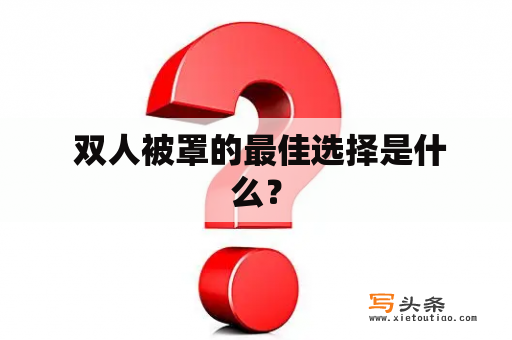 双人被罩的最佳选择是什么？

写头条
www.xietoutiao.com